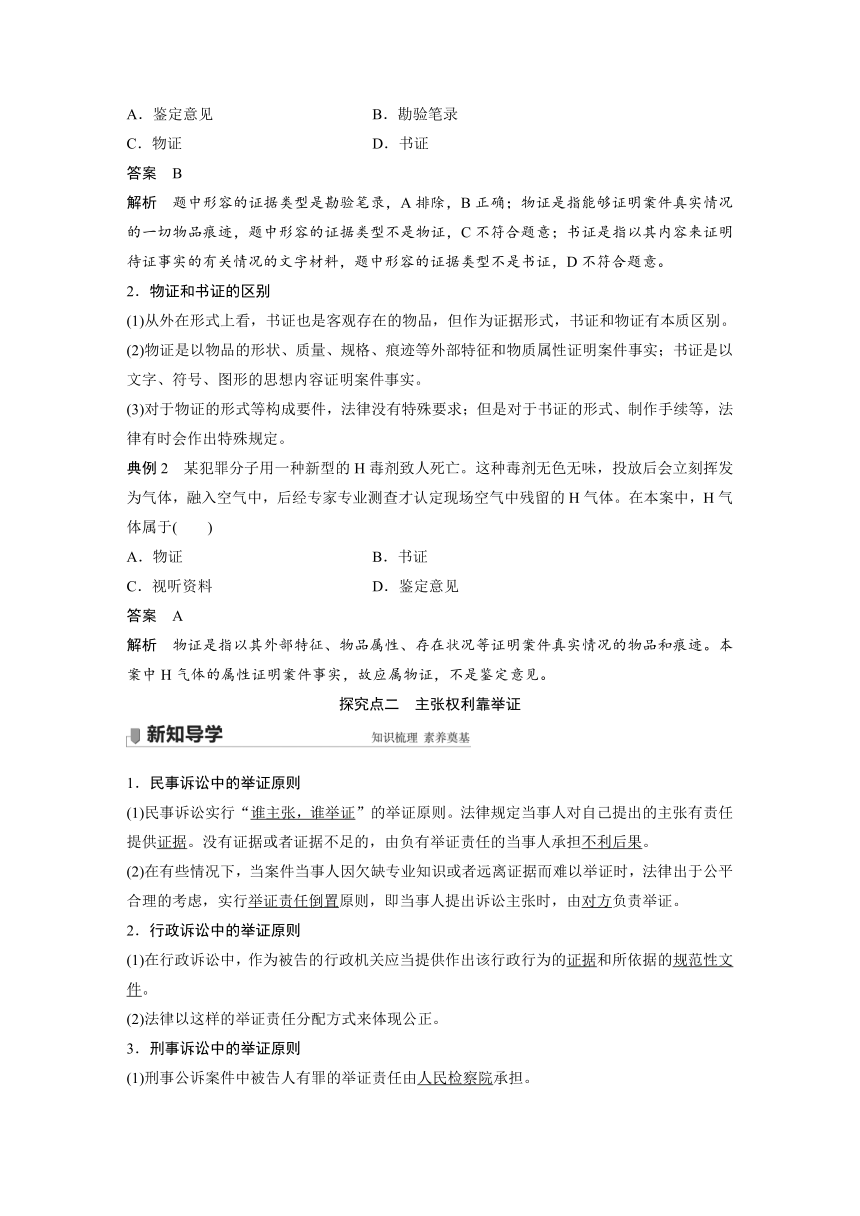 A．鉴定意见　　　　　　B．勘验笔录
C．物证　　　　　　　　D．书证

答案　B

解析　题中形容的证据类型是勘验笔录，A 排除，B 正确；物证是指能够证明案件真实情况的一切物品痕迹，题中形容的证据类型不是物证，C 不符合题意；书证是指以其内容来证明待证事实的有关情况的文字材料，题中形容的证据类型不是书证，D 不符合题意。

2．物证和书证的区别

(1)从外在形式上看，书证也是客观存在的物品，但作为证据形式，书证和物证有本质区别。

(2)物证是以物品的形状、质量、规格、痕迹等外部特征和物质属性证明案件事实；书证是以文字、符号、图形的思想内容证明案件事实。

(3)对于物证的形式等构成要件，法律没有特殊要求；但是对于书证的形式、制作手续等，法律有时会作出特殊规定。

典例 2　某犯罪分子用一种新型的 H 毒剂致人死亡。这种毒剂无色无味，投放后会立刻挥发为气体，融入空气中，后经专家专业测查才认定现场空气中残留的 H 气体。在本案中，H 气体属于(　　)

A．物证　　　　　　　　B．书证
C．视听资料　　　　　　D．鉴定意见

答案　A

解析　物证是指以其外部特征、物品属性、存在状况等证明案件真实情况的物品和痕迹。本案中 H 气体的属性证明案件事实，故应属物证，不是鉴定意见。

探究点二　主张权利靠举证

新知导学　知识梳理 素养奠基

1．民事诉讼中的举证原则

(1)民事诉讼实行“谁主张，谁举证”的举证原则。法律规定当事人对自己提出的主张有责任提供证据。没有证据或者证据不足的，由负有举证责任的当事人承担不利后果。

(2)在有些情况下，当案件当事人因欠缺专业知识或者远离证据而难以举证时，法律出于公平合理的考虑，实行举证责任倒置原则，即当事人提出诉讼主张时，由对方负责举证。

2．行政诉讼中的举证原则

(1)在行政诉讼中，作为被告的行政机关应当提供作出该行政行为的证据和所依据的规范性文件。

(2)法律以这样的举证责任分配方式来体现公正。

3．刑事诉讼中的举证原则

(1)刑事公诉案件中被告人有罪的举证责任由人民检察院承担。